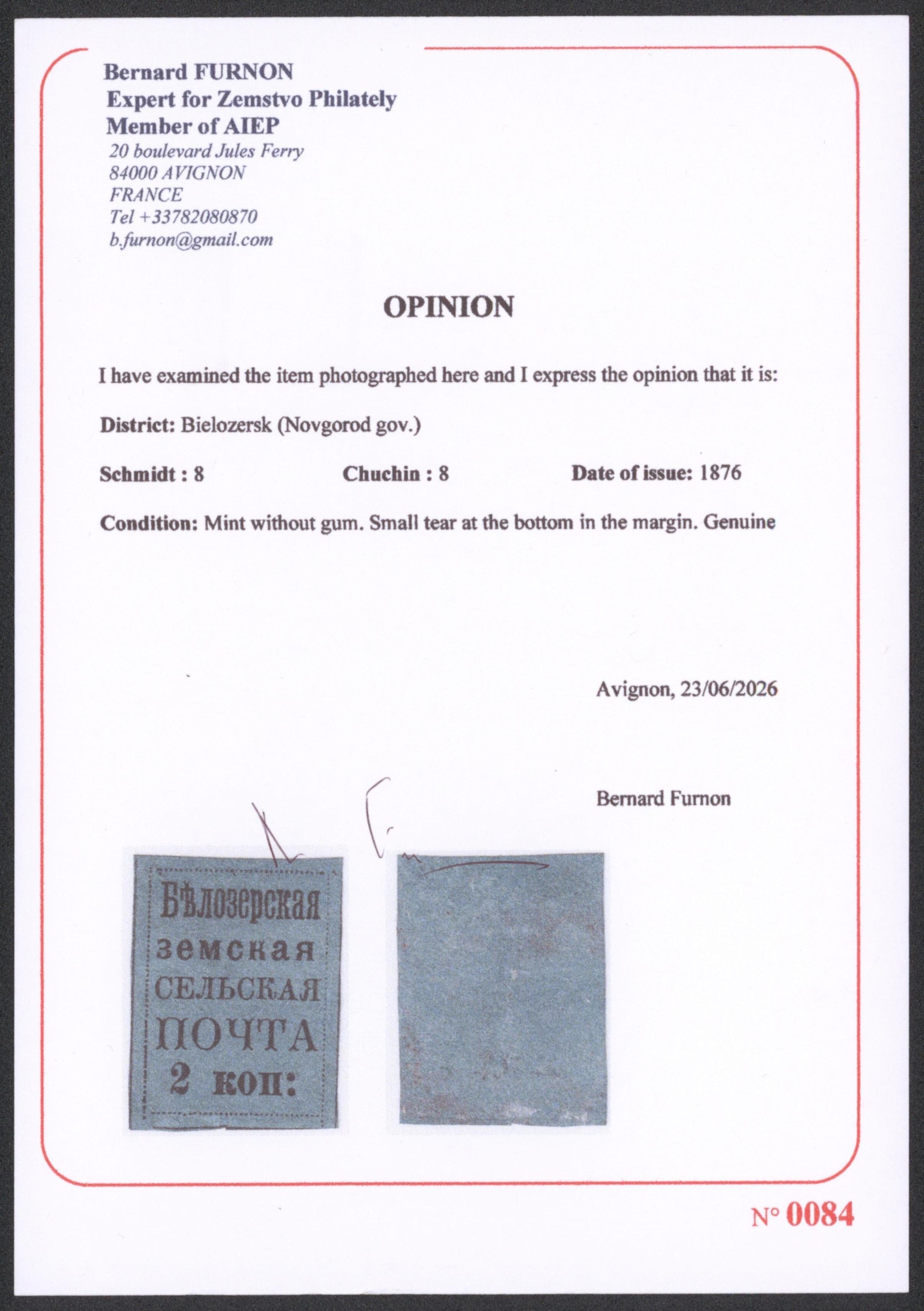 Bernard FURNON
Expert for Zemstvo Philately
Member of AIEP
20 boulevard Jules Ferry
84000 AVIGNON
FRANCE
Tel +33782080870
b.furnon@gmail.com

OPINION

I have examined the item photographed here and I express the opinion that it is:

District: Bielozersk (Novgorod gov.)

Schmidt : 8 Chuchin : 8 Date of issue: 1876

Condition: Mint without gum. Small tear at the bottom in the margin. Genuine

Avignon, 23/06/2026

Bernard Furnon

Бѣлозерская
земская
СЕЛЬСКАЯ
ПОЧТА
2 коп:

N° 0084